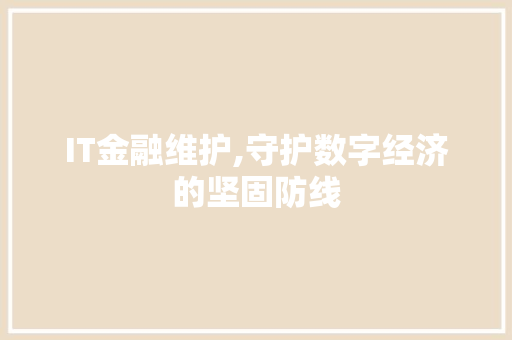 IT金融维护,守护数字经济的坚固防线